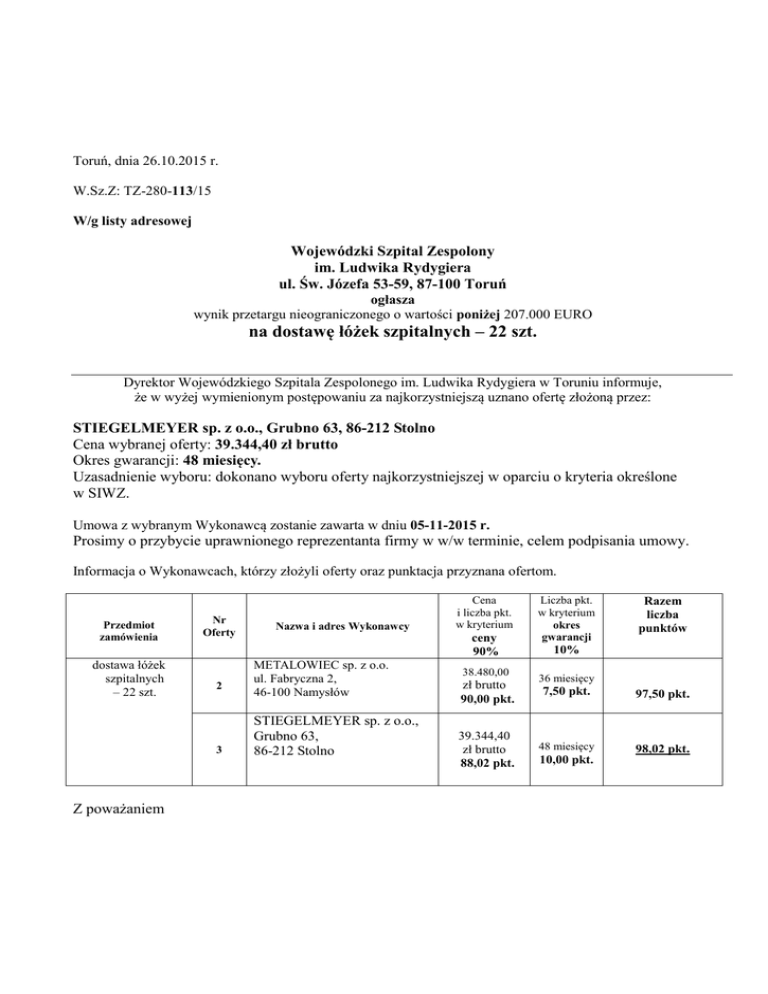 Toruń, dnia 26.10.2015 r.

W.Sz.Z: TZ-280-113/15

W/g listy adresowej

Wojewódzki Szpital Zespolony
im. Ludwika Rydygiera
ul. Św. Józefa 53-59, 87-100 Toruń
ogłasza
wynik przetargu nieograniczonego o wartości poniżej 207.000 EURO
na dostawę łóżek szpitalnych – 22 szt.

Dyrektor Wojewódzkiego Szpitala Zespolonego im. Ludwika Rydygiera w Toruniu informuje, że w wyżej wymienionym postępowaniu za najkorzystniejszą uznano ofertę złożoną przez:

STIEGELMEYER sp. z o.o., Grubno 63, 86-212 Stolno
Cena wybranej oferty: 39.344,40 zł brutto
Okres gwarancji: 48 miesięcy.
Uzasadnienie wyboru: dokonano wyboru oferty najkorzystniejszej w oparciu o kryteria określone w SIWZ.

Umowa z wybranym Wykonawcą zostanie zawarta w dniu 05-11-2015 r.
Prosimy o przybycie uprawnionego reprezentanta firmy w w/w terminie, celem podpisania umowy.

Informacja o Wykonawcach, którzy złożyli oferty oraz punktacja przyznana ofertom.

| Przedmiot zamówienia | Nr Oferty | Nazwa i adres Wykonawcy | Cena i liczba pkt. w kryterium ceny 90% | Liczba pkt. w kryterium okres gwarancji 10% | Razem liczba punktów |
|---|---|---|---|---|---|
| dostawa łóżek szpitalnych – 22 szt. | 2 | METALOWIEC sp. z o.o. ul. Fabryczna 2, 46-100 Namysłów | 38.480,00 zł brutto 90,00 pkt. | 36 miesięcy 7,50 pkt. | 97,50 pkt. |
| | 3 | STIEGELMEYER sp. z o.o., Grubno 63, 86-212 Stolno | 39.344,40 zł brutto 88,02 pkt. | 48 miesięcy 10,00 pkt. | 98,02 pkt. |

Z poważaniem